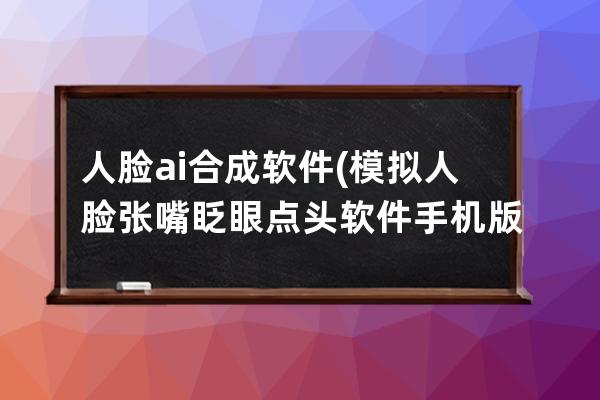 人脸ai合成软件(模拟人脸张嘴眨眼点头软件手机版